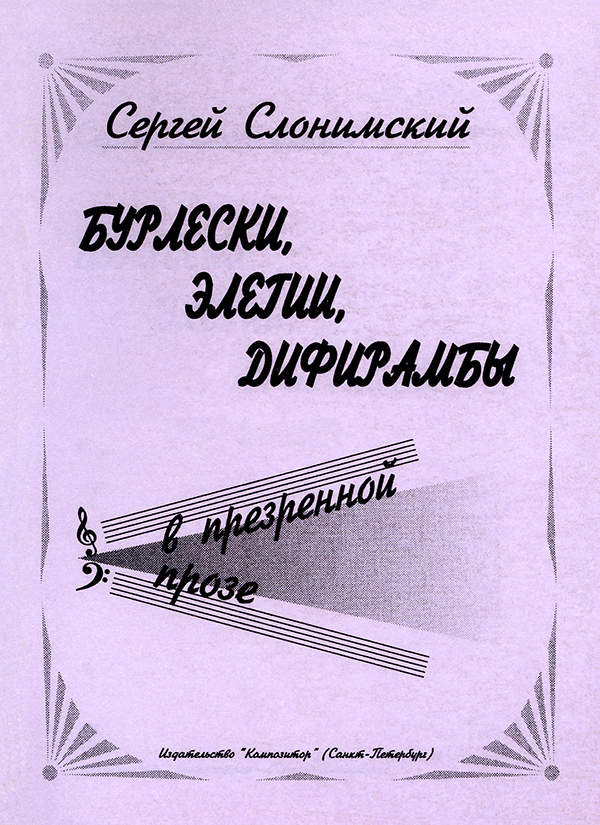 Сергей Слонимский

БУРЛЕСКИ,
ЭЛЕГИИ,
ДИФИРАМБЫ

в презренной
прозе

Издательство "Композитор" (Санкт-Петербург)